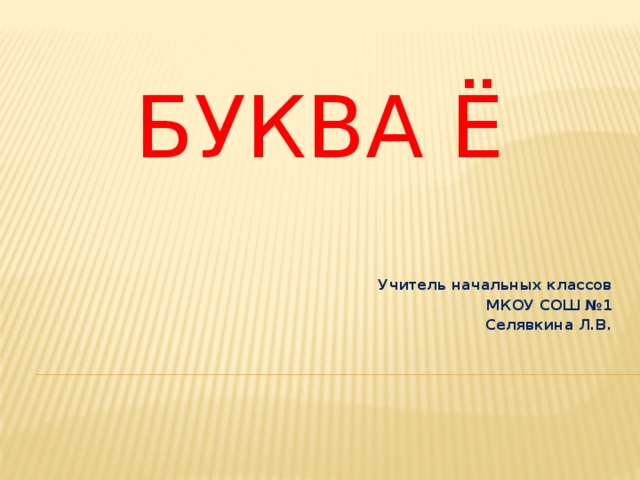 БУКВА Ё

Учитель начальных классов
МКОУ СОШ №1
Селявкина Л.В.